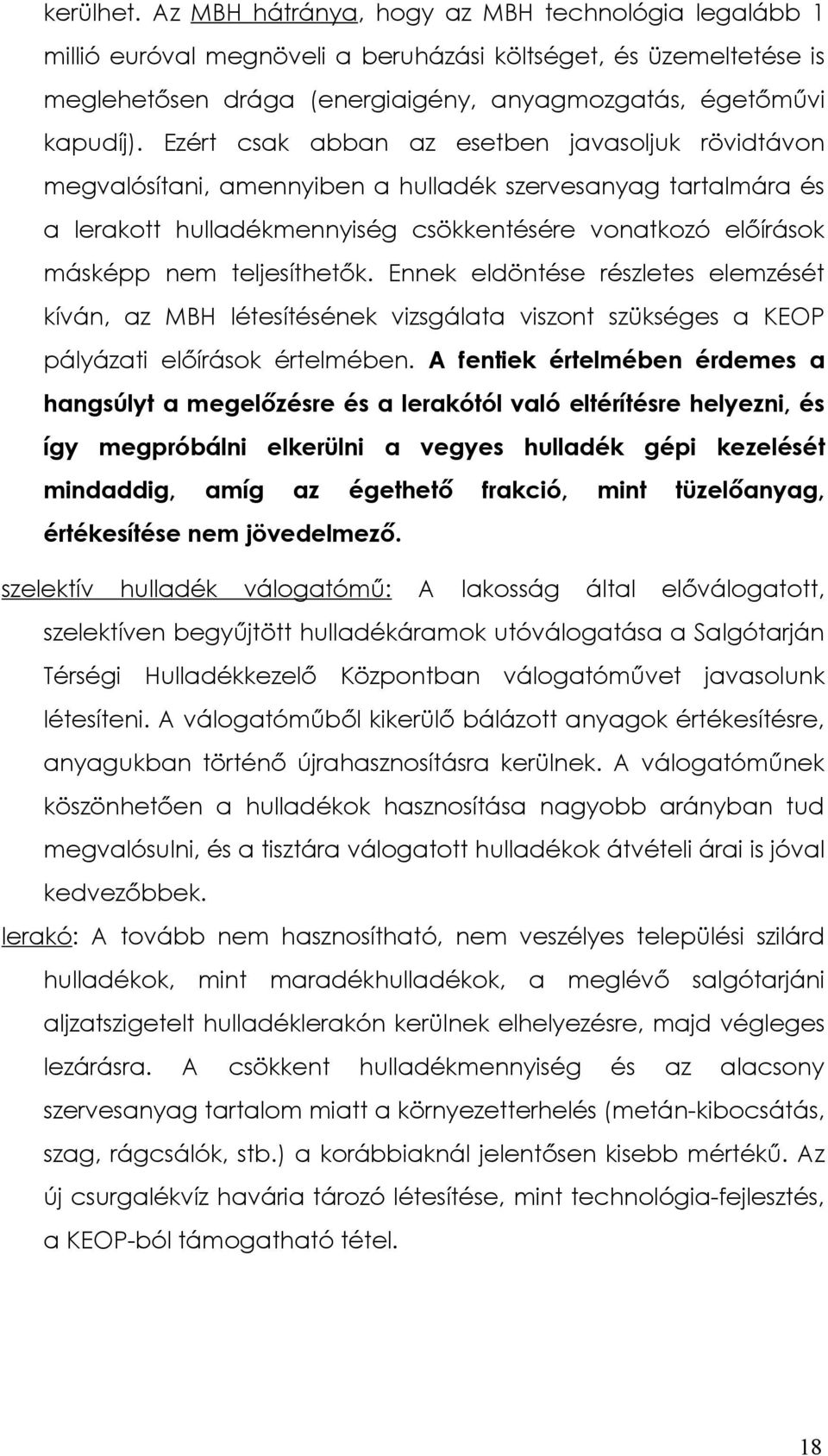 kerülhet. Az MBH hátránya, hogy az MBH technológia legalább 1 millió euróval megnöveli a beruházási költséget, és üzemeltetése is meglehetősen drága (energiaigény, anyagmozgatás, égetőművi kapudíj). Ezért csak abban az esetben javasoljuk rövidtávon megvalósítani, amennyiben a hulladék szervesanyag tartalmára és a lerakott hulladékmennyiség csökkentésére vonatkozó előírások másképp nem teljesíthetők. Ennek eldöntése részletes elemzését kíván, az MBH létesítésének vizsgálata viszont szükséges a KEOP pályázati előírások értelmében. A fentiek értelmében érdemes a hangsúlyt a megelőzésre és a lerakótól való eltérítésre helyezni, és így megpróbálni elkerülni a vegyes hulladék gépi kezelését mindaddig, amíg az égethető frakció, mint tüzelőanyag, értékesítése nem jövedelmező.

szelektív hulladék válogatómű: A lakosság által előválogatott, szelektíven begyűjtött hulladékáramok utóválogatása a Salgótarján Térségi Hulladékkezelő Központban válogatóművet javasolunk létesíteni. A válogatóműből kikerülő bálázott anyagok értékesítésre, anyagukban történő újrahasznosításra kerülnek. A válogatóműnek köszönhetően a hulladékok hasznosítása nagyobb arányban tud megvalósulni, és a tisztára válogatott hulladékok átvételi árai is jóval kedvezőbbek.

lerakó: A tovább nem hasznosítható, nem veszélyes települési szilárd hulladékok, mint maradékhulladékok, a meglévő salgótarjáni aljzatszigetelt hulladéklerakón kerülnek elhelyezésre, majd végleges lezárásra. A csökkent hulladékmennyiség és az alacsony szervesanyag tartalom miatt a környezetterhelés (metán-kibocsátás, szag, rágcsálók, stb.) a korábbiaknál jelentősen kisebb mértékű. Az új csurgalékvíz havária tározó létesítése, mint technológia-fejlesztés, a KEOP-ból támogatható tétel.

18